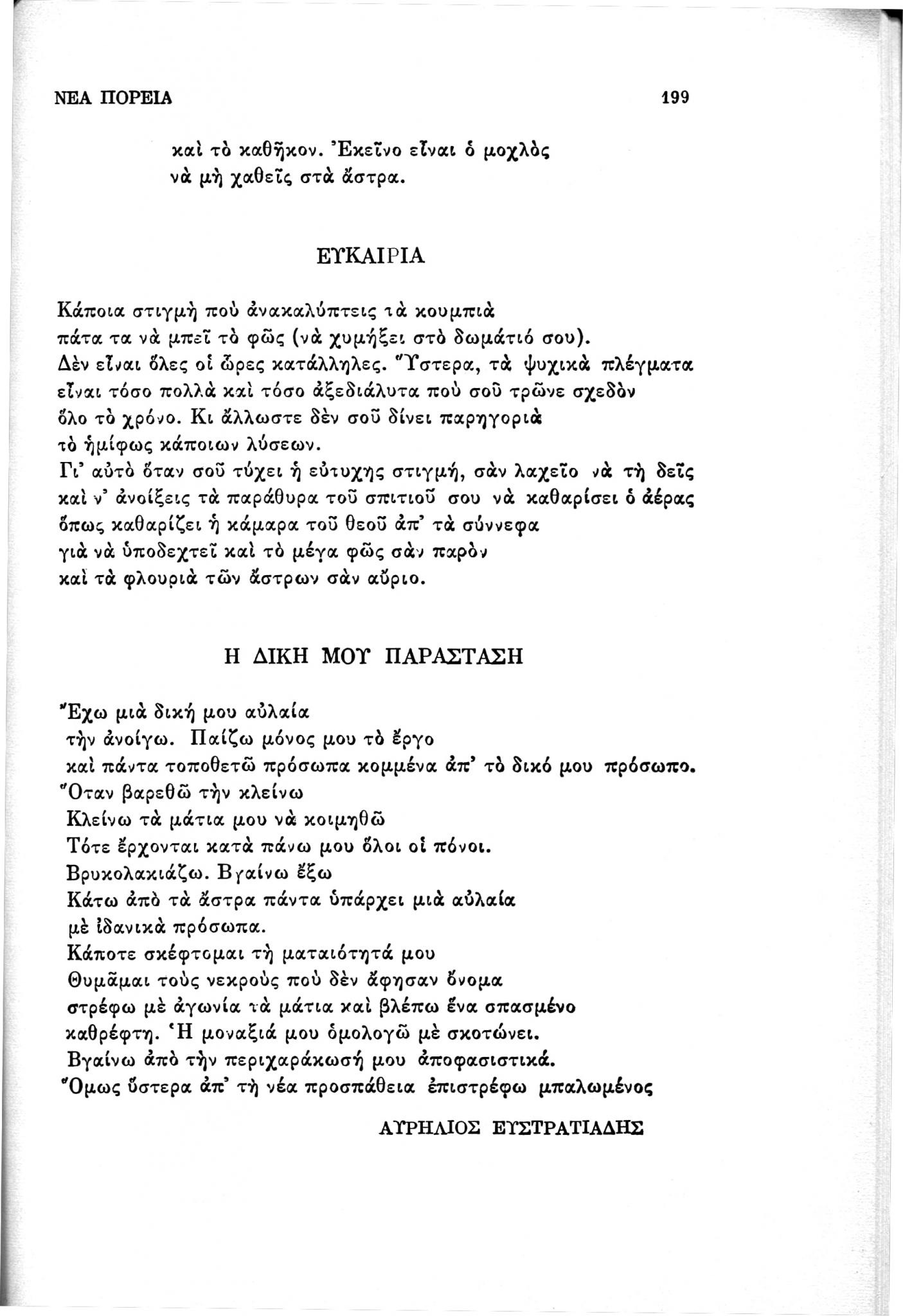 ΝΕΑ ΠΟΡΕΙΑ 199

καὶ τὸ καθῆκον. Ἐκεῖνο εἶναι ὁ μοχλὸς
νὰ μὴ χαθεῖς στὰ ἄστρα.

ΕΥΚΑΙΡΙΑ

Κάποια στιγμὴ ποὺ ἀνακαλύπτεις τὰ κουμπιὰ
πάτα τα νὰ μπεῖ τὸ φῶς (νὰ χυμήξει στὸ δωμάτιό σου).
Δὲν εἶναι ὅλες οἱ ὧρες κατάλληλες. Ὕστερα, τὰ ψυχικὰ πλέγματα
εἶναι τόσο πολλὰ καὶ τόσο ἀξεδιάλυτα ποὺ σοῦ τρῶνε σχεδὸν
ὅλο τὸ χρόνο. Κι ἄλλωστε δὲν σοῦ δίνει παρηγοριὰ
τὸ ἡμίφως κάποιων λύσεων.
Γι' αὐτὸ ὅταν σοῦ τύχει ἡ εὐτυχὴς στιγμή, σὰν λαχεῖο νὰ τὴ δεῖς
καὶ ν' ἀνοίξεις τὰ παράθυρα τοῦ σπιτιοῦ σου νὰ καθαρίσει ὁ ἀέρας
ὅπως καθαρίζει ἡ κάμαρα τοῦ θεοῦ ἀπ' τὰ σύννεφα
γιὰ νὰ ὑποδεχτεῖ καὶ τὸ μέγα φῶς σὰν παρὸν
καὶ τὰ φλουριὰ τῶν ἄστρων σὰν αὔριο.

Η ΔΙΚΗ ΜΟΥ ΠΑΡΑΣΤΑΣΗ

Ἔχω μιὰ δική μου αὐλαία
τὴν ἀνοίγω. Παίζω μόνος μου τὸ ἔργο
καὶ πάντα τοποθετῶ πρόσωπα κομμένα ἀπ' τὸ δικό μου πρόσωπο.
Ὅταν βαρεθῶ τὴν κλείνω
Κλείνω τὰ μάτια μου νὰ κοιμηθῶ
Τότε ἔρχονται κατὰ πάνω μου ὅλοι οἱ πόνοι.
Βρυκολακιάζω. Βγαίνω ἔξω
Κάτω ἀπὸ τὰ ἄστρα πάντα ὑπάρχει μιὰ αὐλαία
μὲ ἰδανικὰ πρόσωπα.
Κάποτε σκέφτομαι τὴ ματαιότητά μου
Θυμᾶμαι τοὺς νεκροὺς ποὺ δὲν ἄφησαν ὄνομα
στρέφω μὲ ἀγωνία τὰ μάτια καὶ βλέπω ἕνα σπασμένο
καθρέφτη. Ἡ μοναξιά μου ὁμολογῶ μὲ σκοτώνει.
Βγαίνω ἀπὸ τὴν περιχαράκωσή μου ἀποφασιστικά.
Ὅμως ὕστερα ἀπ' τὴ νέα προσπάθεια ἐπιστρέφω μπαλωμένος

ΑΥΡΗΛΙΟΣ ΕΥΣΤΡΑΤΙΑΔΗΣ